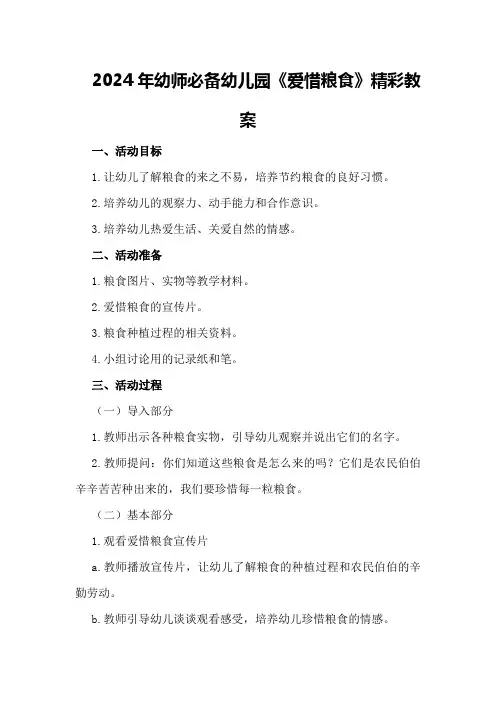 2024年幼师必备幼儿园《爱惜粮食》精彩教案

一、活动目标

1.让幼儿了解粮食的来之不易，培养节约粮食的良好习惯。

2.培养幼儿的观察力、动手能力和合作意识。

3.培养幼儿热爱生活、关爱自然的情感。

二、活动准备

1.粮食图片、实物等教学材料。

2.爱惜粮食的宣传片。

3.粮食种植过程的相关资料。

4.小组讨论用的记录纸和笔。

三、活动过程

（一）导入部分

1.教师出示各种粮食实物，引导幼儿观察并说出它们的名字。

2.教师提问：你们知道这些粮食是怎么来的吗？它们是农民伯伯辛辛苦苦种出来的，我们要珍惜每一粒粮食。

（二）基本部分

1.观看爱惜粮食宣传片

a.教师播放宣传片，让幼儿了解粮食的种植过程和农民伯伯的辛勤劳动。

b.教师引导幼儿谈谈观看感受，培养幼儿珍惜粮食的情感。